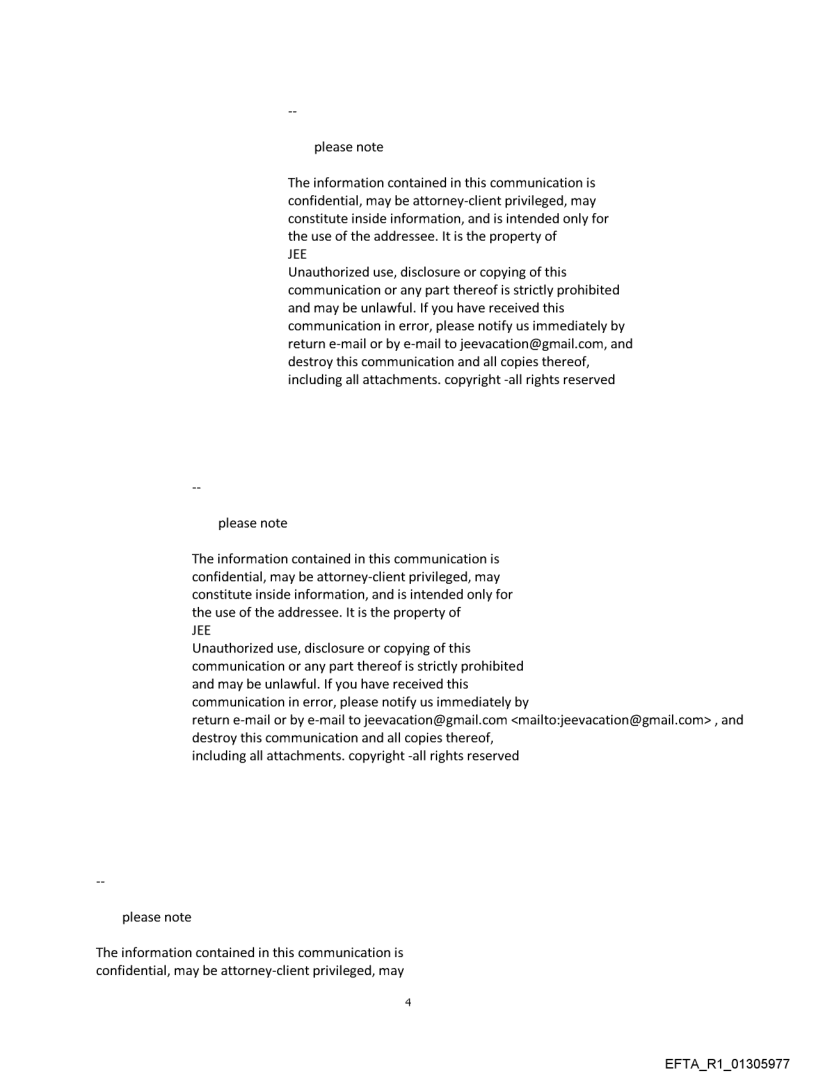 --

please note

The information contained in this communication is confidential, may be attorney-client privileged, may constitute inside information, and is intended only for the use of the addressee. It is the property of
JEE
Unauthorized use, disclosure or copying of this communication or any part thereof is strictly prohibited and may be unlawful. If you have received this communication in error, please notify us immediately by return e-mail or by e-mail to jeevacation@gmail.com, and destroy this communication and all copies thereof, including all attachments. copyright -all rights reserved

--

please note

The information contained in this communication is confidential, may be attorney-client privileged, may constitute inside information, and is intended only for the use of the addressee. It is the property of
JEE
Unauthorized use, disclosure or copying of this communication or any part thereof is strictly prohibited and may be unlawful. If you have received this communication in error, please notify us immediately by return e-mail or by e-mail to jeevacation@gmail.com <mailto:jeevacation@gmail.com> , and destroy this communication and all copies thereof, including all attachments. copyright -all rights reserved

--

please note

The information contained in this communication is confidential, may be attorney-client privileged, may

4

EFTA_R1_01305977